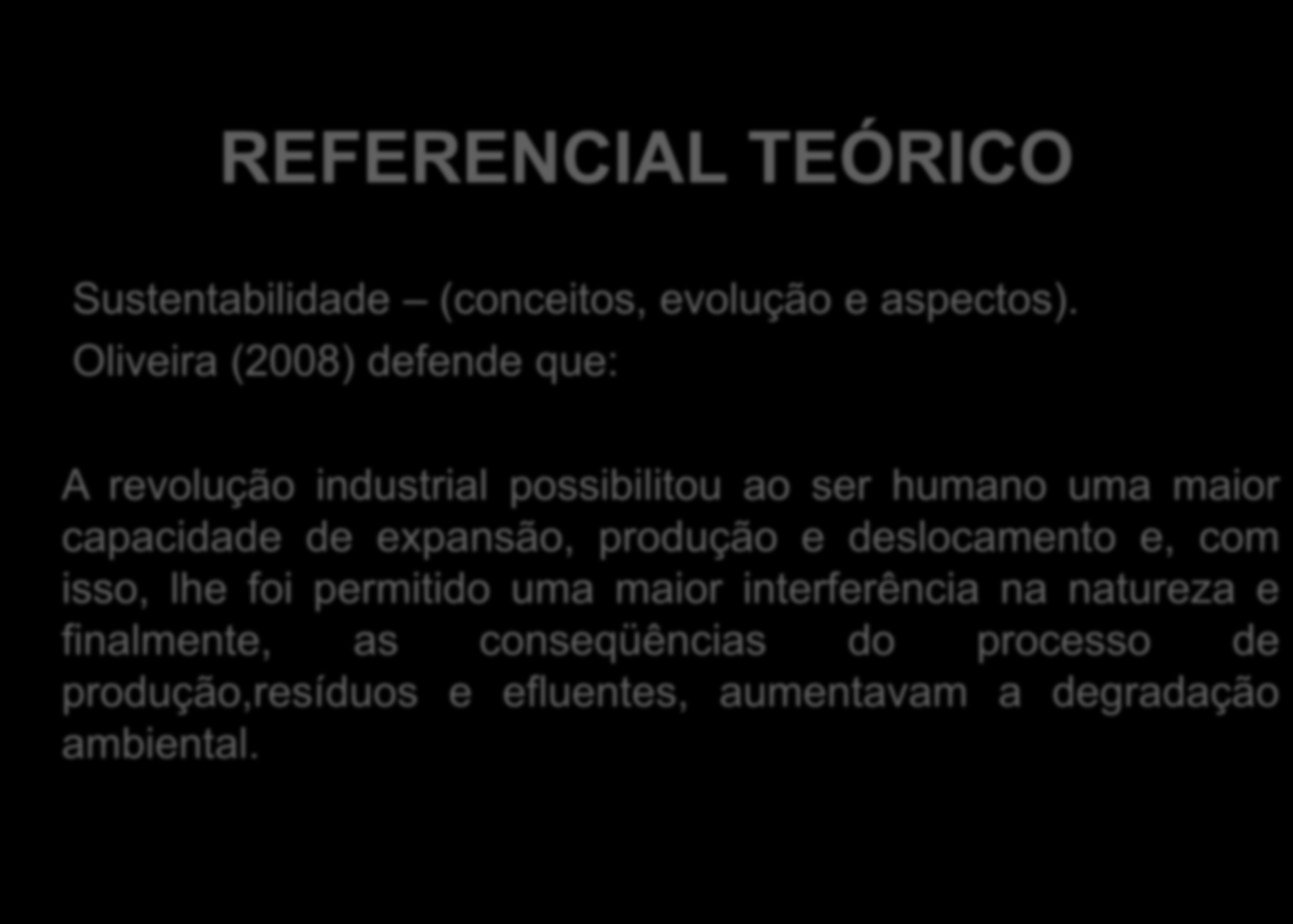 REFERENCIAL TEÓRICO

Sustentabilidade – (conceitos, evolução e aspectos).
Oliveira (2008) defende que:

A revolução industrial possibilitou ao ser humano uma maior capacidade de expansão, produção e deslocamento e, com isso, lhe foi permitido uma maior interferência na natureza e finalmente, as conseqüências do processo de produção,resíduos e efluentes, aumentavam a degradação ambiental.